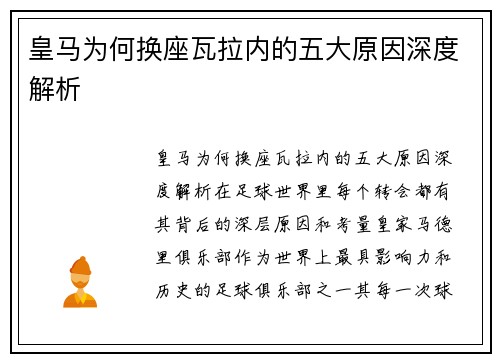 皇马为何换座瓦拉内的五大原因深度解析

皇马为何换座瓦拉内的五大原因深度解析在足球世界里每个转会都有其背后的深层原因和考量皇家马德里俱乐部作为世界上最具影响力和历史的足球俱乐部之一其每一次球